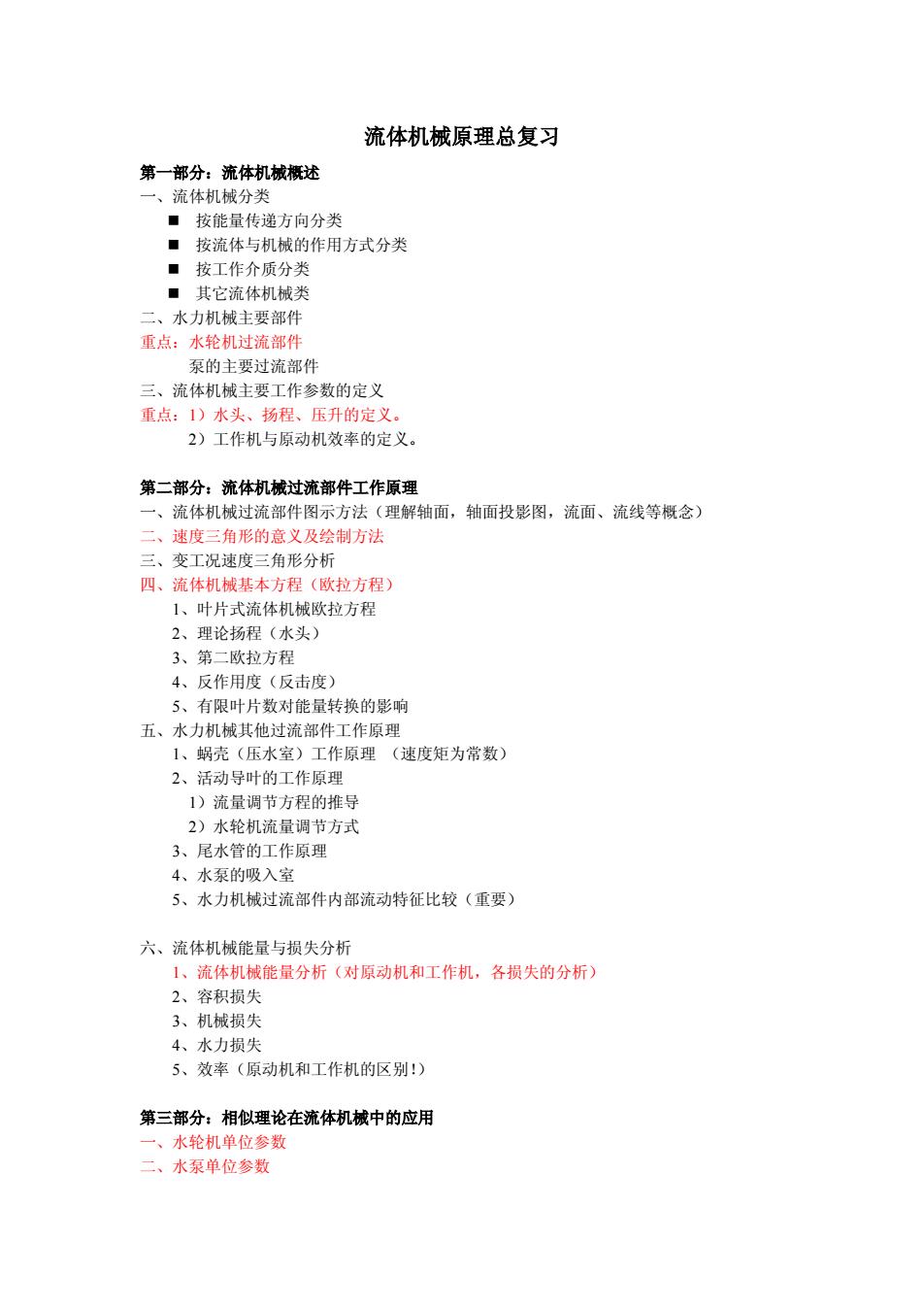 流体机械原理总复习

第一部分：流体机械概述

一、流体机械分类

■ 按能量传递方向分类
■ 按流体与机械的作用方式分类
■ 按工作介质分类
■ 其它流体机械类

二、水力机械主要部件

重点：水轮机过流部件
泵的主要过流部件

三、流体机械主要工作参数的定义

重点：1）水头、扬程、压升的定义。
2）工作机与原动机效率的定义。

第二部分：流体机械过流部件工作原理

一、流体机械过流部件图示方法（理解轴面，轴面投影图，流面、流线等概念）

二、速度三角形的意义及绘制方法

三、变工况速度三角形分析

四、流体机械基本方程（欧拉方程）

1、叶片式流体机械欧拉方程
2、理论扬程（水头）
3、第二欧拉方程
4、反作用度（反击度）
5、有限叶片数对能量转换的影响

五、水力机械其他过流部件工作原理

1、蜗壳（压水室）工作原理 （速度矩为常数）
2、活动导叶的工作原理
1）流量调节方程的推导
2）水轮机流量调节方式
3、尾水管的工作原理
4、水泵的吸入室
5、水力机械过流部件内部流动特征比较（重要）

六、流体机械能量与损失分析

1、流体机械能量分析（对原动机和工作机，各损失的分析）
2、容积损失
3、机械损失
4、水力损失
5、效率（原动机和工作机的区别!）

第三部分：相似理论在流体机械中的应用

一、水轮机单位参数

二、水泵单位参数